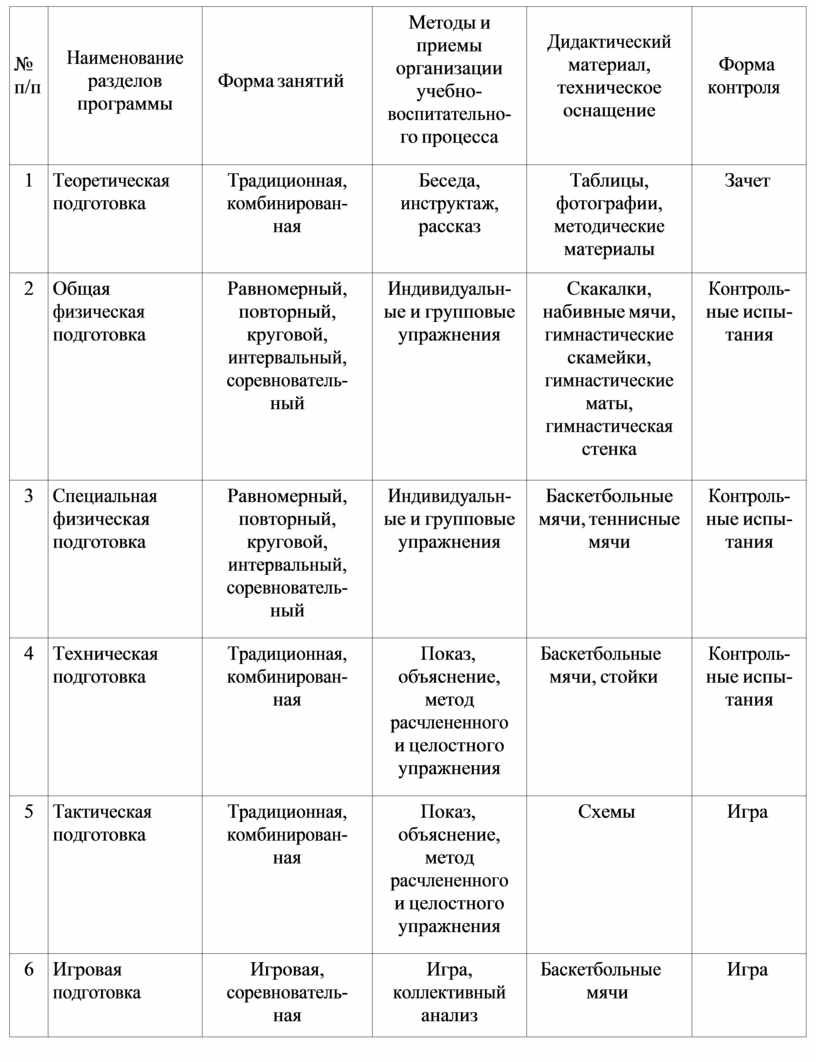 | № п/п | Наименование разделов программы | Форма занятий | Методы и приемы организации учебно-воспитательного процесса | Дидактический материал, техническое оснащение | Форма контроля |
|---|---|---|---|---|---|
| 1 | Теоретическая подготовка | Традиционная, комбинированная | Беседа, инструктаж, рассказ | Таблицы, фотографии, методические материалы | Зачет |
| 2 | Общая физическая подготовка | Равномерный, повторный, круговой, интервальный, соревновательный | Индивидуальные и групповые упражнения | Скакалки, набивные мячи, гимнастические скамейки, гимнастические маты, гимнастическая стенка | Контрольные испытания |
| 3 | Специальная физическая подготовка | Равномерный, повторный, круговой, интервальный, соревновательный | Индивидуальные и групповые упражнения | Баскетбольные мячи, теннисные мячи | Контрольные испытания |
| 4 | Техническая подготовка | Традиционная, комбинированная | Показ, объяснение, метод расчлененного и целостного упражнения | Баскетбольные мячи, стойки | Контрольные испытания |
| 5 | Тактическая подготовка | Традиционная, комбинированная | Показ, объяснение, метод расчлененного и целостного упражнения | Схемы | Игра |
| 6 | Игровая подготовка | Игровая, соревновательная | Игра, коллективный анализ | Баскетбольные мячи | Игра |